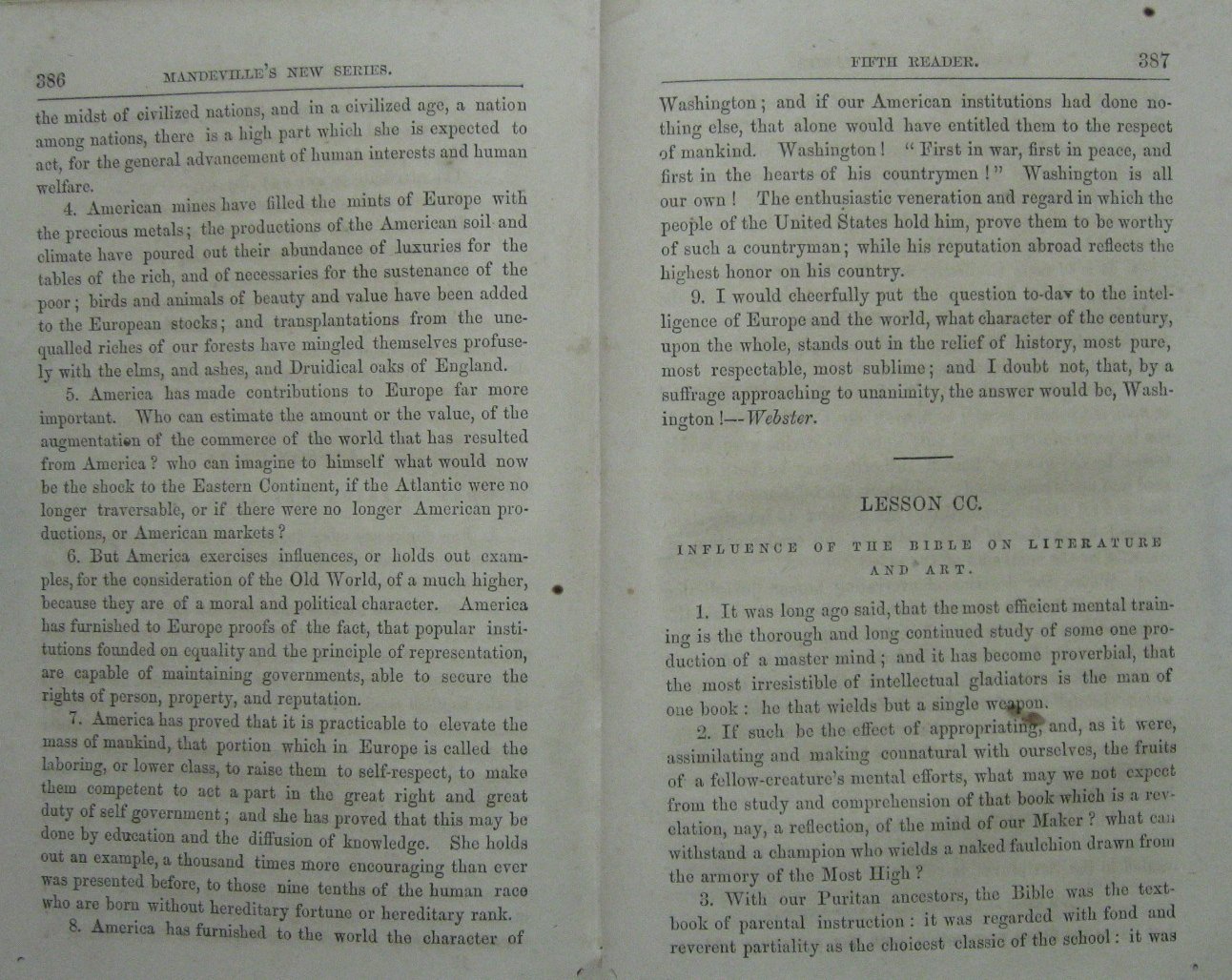 386 MANDEVILLE'S NEW SERIES.

the midst of civilized nations, and in a civilized age, a nation among nations, there is a high part which she is expected to act, for the general advancement of human interests and human welfare.

4. American mines have filled the mints of Europe with the precious metals; the productions of the American soil and climate have poured out their abundance of luxuries for the tables of the rich, and of necessaries for the sustenance of the poor; birds and animals of beauty and value have been added to the European stocks; and transplantations from the unequalled riches of our forests have mingled themselves profusely with the elms, and ashes, and Druidical oaks of England.

5. America has made contributions to Europe far more important. Who can estimate the amount or the value, of the augmentation of the commerce of the world that has resulted from America? who can imagine to himself what would now be the shock to the Eastern Continent, if the Atlantic were no longer traversable, or if there were no longer American productions, or American markets?

6. But America exercises influences, or holds out examples, for the consideration of the Old World, of a much higher, because they are of a moral and political character. America has furnished to Europe proofs of the fact, that popular institutions founded on equality and the principle of representation, are capable of maintaining governments, able to secure the rights of person, property, and reputation.

7. America has proved that it is practicable to elevate the mass of mankind, that portion which in Europe is called the laboring, or lower class, to raise them to self-respect, to make them competent to act a part in the great right and great duty of self government; and she has proved that this may be done by education and the diffusion of knowledge. She holds out an example, a thousand times more encouraging than ever was presented before, to those nine tenths of the human race who are born without hereditary fortune or hereditary rank.

8. America has furnished to the world the character of

FIFTH READER. 387

Washington; and if our American institutions had done nothing else, that alone would have entitled them to the respect of mankind. Washington! "First in war, first in peace, and first in the hearts of his countrymen!" Washington is all our own! The enthusiastic veneration and regard in which the people of the United States hold him, prove them to be worthy of such a countryman; while his reputation abroad reflects the highest honor on his country.

9. I would cheerfully put the question to-day to the intelligence of Europe and the world, what character of the century, upon the whole, stands out in the relief of history, most pure, most respectable, most sublime; and I doubt not, that, by a suffrage approaching to unanimity, the answer would be, Washington!—Webster.

LESSON CC.

INFLUENCE OF THE BIBLE ON LITERATURE AND ART.

1. It was long ago said, that the most efficient mental training is the thorough and long continued study of some one production of a master mind; and it has become proverbial, that the most irresistible of intellectual gladiators is the man of one book: he that wields but a single weapon.

2. If such be the effect of appropriating, and, as it were, assimilating and making connatural with ourselves, the fruits of a fellow-creature's mental efforts, what may we not expect from the study and comprehension of that book which is a revelation, nay, a reflection, of the mind of our Maker? what can withstand a champion who wields a naked faulchion drawn from the armory of the Most High?

3. With our Puritan ancestors, the Bible was the textbook of parental instruction: it was regarded with fond and reverent partiality as the choicest classic of the school: it was